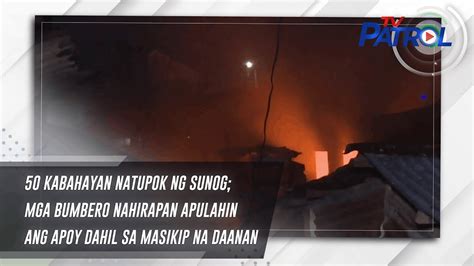 TV PATROL

50 KABAHAYAN NATUPOK NG SUNOG; MGA BUMBERO NAHIRAPAN APULAHIN ANG APOY DAHIL SA MASIKIP NA DAANAN